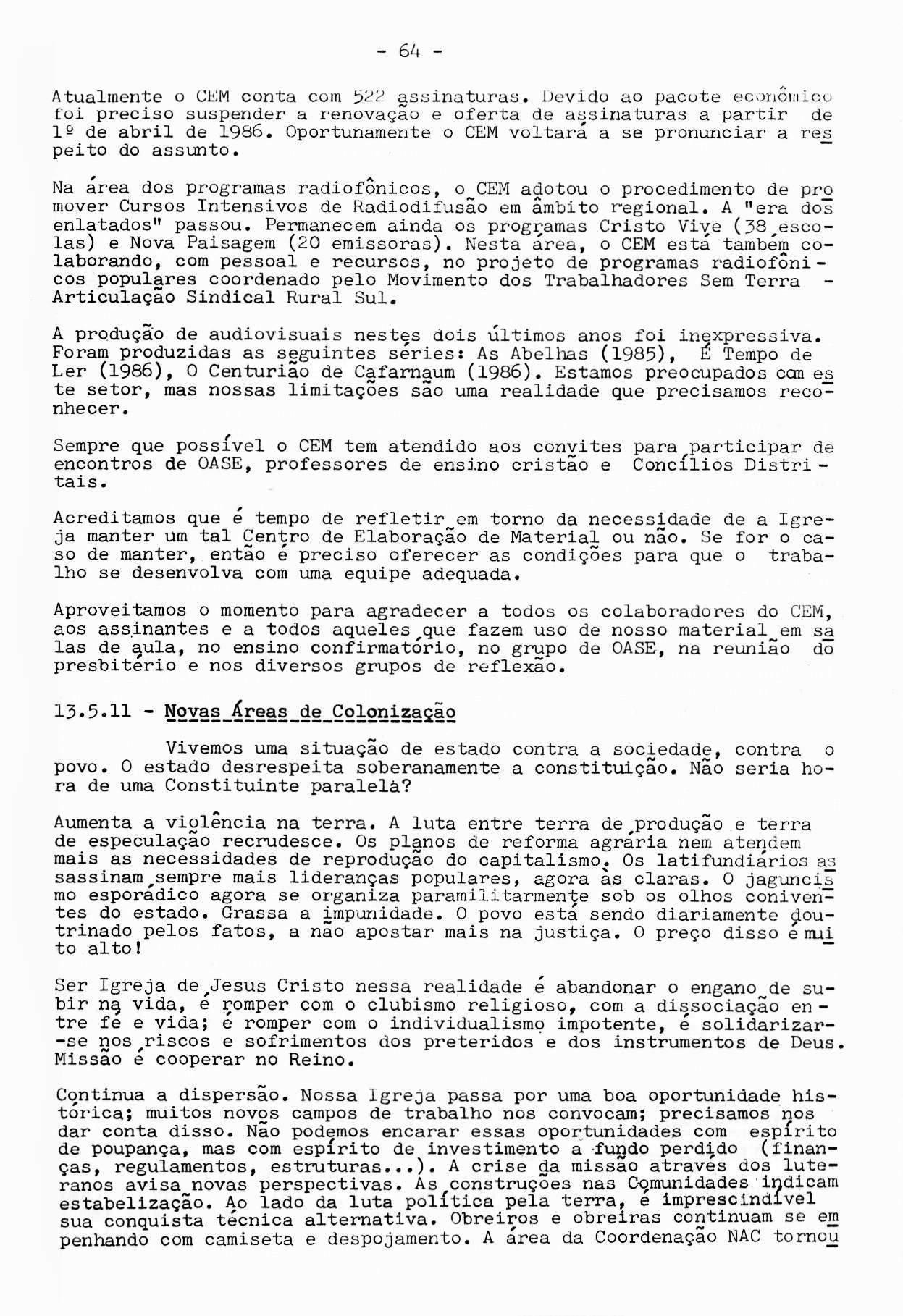 - 64 -

Atualmente o CEM conta com 522 assinaturas. Devido ao pacote econômico foi preciso suspender a renovação e oferta de assinaturas a partir de 1º de abril de 1986. Oportunamente o CEM voltará a se pronunciar a respeito do assunto.

Na área dos programas radiofônicos, o CEM adotou o procedimento de promover Cursos Intensivos de Radiodifusão em âmbito regional. A "era dos enlatados" passou. Permanecem ainda os programas Cristo Vive (38 escolas) e Nova Paisagem (20 emissoras). Nesta área, o CEM está também colaborando, com pessoal e recursos, no projeto de programas radiofônicos populares coordenado pelo Movimento dos Trabalhadores Sem Terra - Articulação Sindical Rural Sul.

A produção de audiovisuais nestes dois últimos anos foi inexpressiva. Foram produzidas as seguintes séries: As Abelhas (1985), É Tempo de Ler (1986), O Centurião de Cafarnaum (1986). Estamos preocupados com este setor, mas nossas limitações são uma realidade que precisamos reconhecer.

Sempre que possível o CEM tem atendido aos convites para participar de encontros de OASE, professores de ensino cristão e Concílios Distritais.

Acreditamos que é tempo de refletir em torno da necessidade de a Igreja manter um tal Centro de Elaboração de Material ou não. Se for o caso de manter, então é preciso oferecer as condições para que o trabalho se desenvolva com uma equipe adequada.

Aproveitamos o momento para agradecer a todos os colaboradores do CEM, aos assinantes e a todos aqueles que fazem uso de nosso material em salas de aula, no ensino confirmatório, no grupo de OASE, na reunião do presbitério e nos diversos grupos de reflexão.

13.5.11 - Novas Áreas de Colonização

Vivemos uma situação de estado contra a sociedade, contra o povo. O estado desrespeita soberanamente a constituição. Não seria hora de uma Constituinte paralela?

Aumenta a violência na terra. A luta entre terra de produção e terra de especulação recrudesce. Os planos de reforma agrária nem atendem mais as necessidades de reprodução do capitalismo. Os latifundiários assassinam sempre mais lideranças populares, agora às claras. O jaguncismo esporádico agora se organiza paramilitarmente sob os olhos coniventes do estado. Grassa a impunidade. O povo está sendo diariamente doutrinado pelos fatos, a não apostar mais na justiça. O preço disso é muito alto!

Ser Igreja de Jesus Cristo nessa realidade é abandonar o engano de subir na vida, é romper com o clubismo religioso, com a dissociação entre fé e vida; é romper com o individualismo impotente, é solidarizar-se nos riscos e sofrimentos dos preteridos e dos instrumentos de Deus. Missão é cooperar no Reino.

Continua a dispersão. Nossa Igreja passa por uma boa oportunidade histórica; muitos novos campos de trabalho nos convocam; precisamos nos dar conta disso. Não podemos encarar essas oportunidades com espírito de poupança, mas com espírito de investimento a fundo perdido (finanças, regulamentos, estruturas...). A crise da missão através dos luteranos avisa novas perspectivas. As construções nas Comunidades indicam estabelização. Ao lado da luta política pela terra, é imprescindível sua conquista técnica alternativa. Obreiros e obreiras continuam se empenhando com camiseta e despojamento. A área da Coordenação NAC tornou